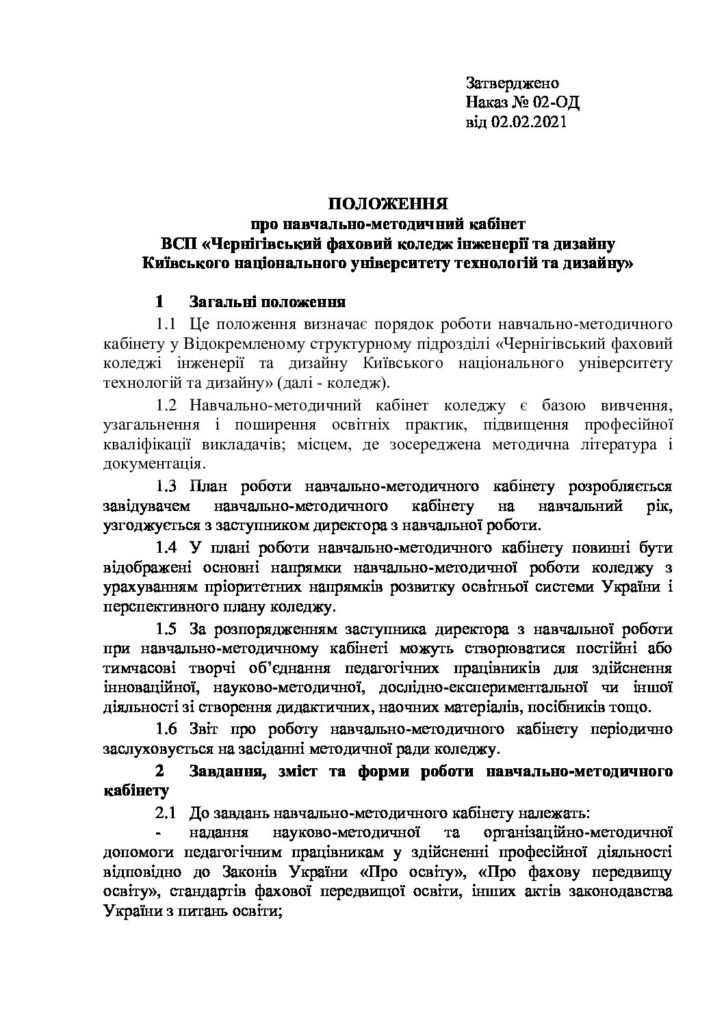 Затверджено
Наказ № 02-ОД
від 02.02.2021

ПОЛОЖЕННЯ
про навчально-методичний кабінет
ВСП «Чернігівський фаховий коледж інженерії та дизайну
Київського національного університету технологій та дизайну»

1 Загальні положення

1.1 Це положення визначає порядок роботи навчально-методичного кабінету у Відокремленому структурному підрозділі «Чернігівський фаховий коледжі інженерії та дизайну Київського національного університету технологій та дизайну» (далі - коледж).

1.2 Навчально-методичний кабінет коледжу є базою вивчення, узагальнення і поширення освітніх практик, підвищення професійної кваліфікації викладачів; місцем, де зосереджена методична література і документація.

1.3 План роботи навчально-методичного кабінету розробляється завідувачем навчально-методичного кабінету на навчальний рік, узгоджується з заступником директора з навчальної роботи.

1.4 У плані роботи навчально-методичного кабінету повинні бути відображені основні напрямки навчально-методичної роботи коледжу з урахуванням пріоритетних напрямків розвитку освітньої системи України і перспективного плану коледжу.

1.5 За розпорядженням заступника директора з навчальної роботи при навчально-методичному кабінеті можуть створюватися постійні або тимчасові творчі об'єднання педагогічних працівників для здійснення інноваційної, науково-методичної, дослідно-експериментальної чи іншої діяльності зі створення дидактичних, наочних матеріалів, посібників тощо.

1.6 Звіт про роботу навчально-методичного кабінету періодично заслуховується на засіданні методичної ради коледжу.

2 Завдання, зміст та форми роботи навчально-методичного кабінету

2.1 До завдань навчально-методичного кабінету належать:

- надання науково-методичної та організаційно-методичної допомоги педагогічним працівникам у здійсненні професійної діяльності відповідно до Законів України «Про освіту», «Про фахову передвищу освіту», стандартів фахової передвищої освіти, інших актів законодавства України з питань освіти;